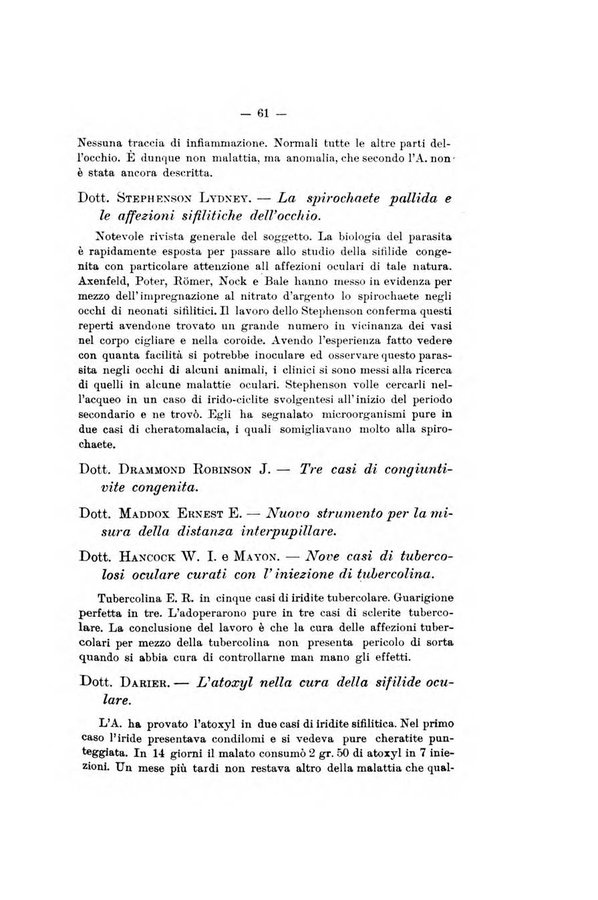 — 61 —

Nessuna traccia di infiammazione. Normali tutte le altre parti dell'occhio. È dunque non malattia, ma anomalia, che secondo l'A. non è stata ancora descritta.

Dott. Stephenson Lydney. — La spirochaete pallida e le affezioni sifilitiche dell'occhio.

Notevole rivista generale del soggetto. La biologia del parasita è rapidamente esposta per passare allo studio della sifilide congenita con particolare attenzione all affezioni oculari di tale natura. Axenfeld, Poter, Römer, Nock e Bale hanno messo in evidenza per mezzo dell'impregnazione al nitrato d'argento lo spirochaete negli occhi di neonati sifilitici. Il lavoro dello Stephenson conferma questi reperti avendone trovato un grande numero in vicinanza dei vasi nel corpo cigliare e nella coroide. Avendo l'esperienza fatto vedere con quanta facilità si potrebbe inoculare ed osservare questo parassita negli occhi di alcuni animali, i clinici si sono messi alla ricerca di quelli in alcune malattie oculari. Stephenson volle cercarli nell'acqueo in un caso di irido-ciclite svolgentesi all'inizio del periodo secondario e ne trovò. Egli ha segnalato microorganismi pure in due casi di cheratomalacia, i quali somigliavano molto alla spirochaete.

Dott. Drammond Robinson J. — Tre casi di congiuntivite congenita.

Dott. Maddox Ernest E. — Nuovo strumento per la misura della distanza interpupillare.

Dott. Hancock W. I. e Mayon. — Nove casi di tubercolosi oculare curati con l'iniezione di tubercolina.

Tubercolina E. R. in cinque casi di iridite tubercolare. Guarigione perfetta in tre. L'adoperarono pure in tre casi di sclerite tubercolare. La conclusione del lavoro è che la cura delle affezioni tubercolari per mezzo della tubercolina non presenta pericolo di sorta quando si abbia cura di controllarne man mano gli effetti.

Dott. Darier. — L'atoxyl nella cura della sifilide oculare.

L'A. ha provato l'atoxyl in due casi di iridite sifilitica. Nel primo caso l'iride presentava condilomi e si vedeva pure cheratite punteggiata. In 14 giorni il malato consumò 2 gr. 50 di atoxyl in 7 iniezioni. Un mese più tardi non restava altro della malattia che qual-